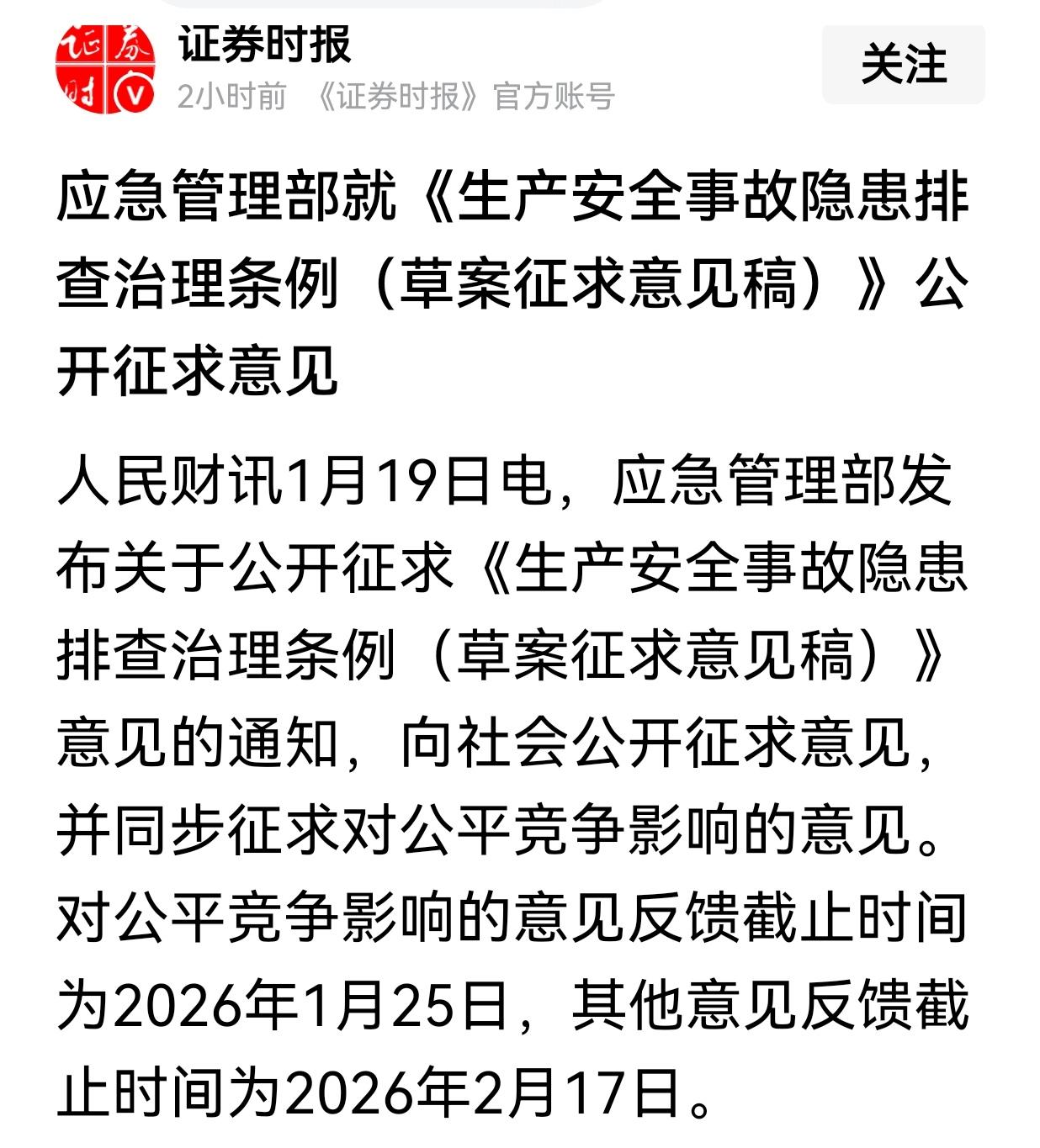 证券时报
2小时前 《证券时报》官方账号
关注

应急管理部就《生产安全事故隐患排查治理条例（草案征求意见稿）》公开征求意见

人民财讯1月19日电，应急管理部发布关于公开征求《生产安全事故隐患排查治理条例（草案征求意见稿）》意见的通知，向社会公开征求意见，并同步征求对公平竞争影响的意见。对公平竞争影响的意见反馈截止时间为2026年1月25日，其他意见反馈截止时间为2026年2月17日。